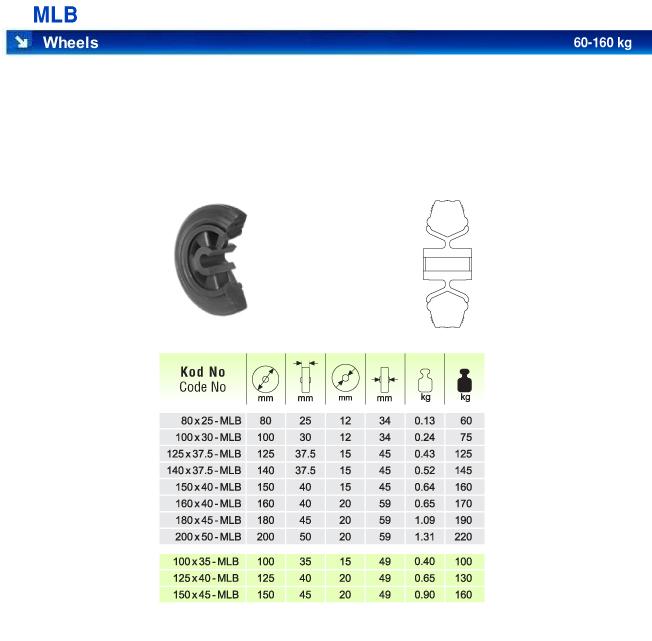 MLB

Wheels 60-160 kg

| Kod No Code No | mm | mm | mm | mm | kg | kg |
|---|---|---|---|---|---|---|
| 80 x 25 - MLB | 80 | 25 | 12 | 34 | 0.13 | 60 |
| 100 x 30 - MLB | 100 | 30 | 12 | 34 | 0.24 | 75 |
| 125 x 37.5 - MLB | 125 | 37.5 | 15 | 45 | 0.43 | 125 |
| 140 x 37.5 - MLB | 140 | 37.5 | 15 | 45 | 0.52 | 145 |
| 150 x 40 - MLB | 150 | 40 | 15 | 45 | 0.64 | 160 |
| 160 x 40 - MLB | 160 | 40 | 20 | 59 | 0.65 | 170 |
| 180 x 45 - MLB | 180 | 45 | 20 | 59 | 1.09 | 190 |
| 200 x 50 - MLB | 200 | 50 | 20 | 59 | 1.31 | 220 |
| 100 x 35 - MLB | 100 | 35 | 15 | 49 | 0.40 | 100 |
| 125 x 40 - MLB | 125 | 40 | 20 | 49 | 0.65 | 130 |
| 150 x 45 - MLB | 150 | 45 | 20 | 49 | 0.90 | 160 |